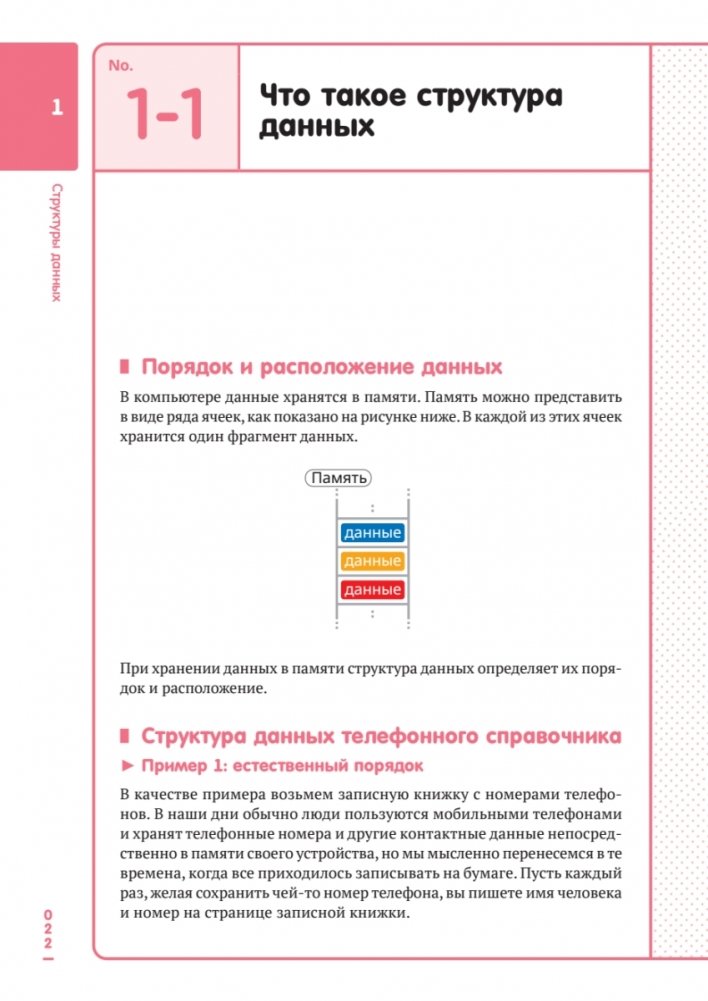 1

Структуры данных

No.

1-1

Что такое структура данных

Порядок и расположение данных

В компьютере данные хранятся в памяти. Память можно представить в виде ряда ячеек, как показано на рисунке ниже. В каждой из этих ячеек хранится один фрагмент данных.

Память

данные

данные

данные

При хранении данных в памяти структура данных определяет их порядок и расположение.

Структура данных телефонного справочника

► Пример 1: естественный порядок

В качестве примера возьмем записную книжку с номерами телефонов. В наши дни обычно люди пользуются мобильными телефонами и хранят телефонные номера и другие контактные данные непосредственно в памяти своего устройства, но мы мысленно перенесемся в те времена, когда все приходилось записывать на бумаге. Пусть каждый раз, желая сохранить чей-то номер телефона, вы пишете имя человека и номер на странице записной книжки.

022